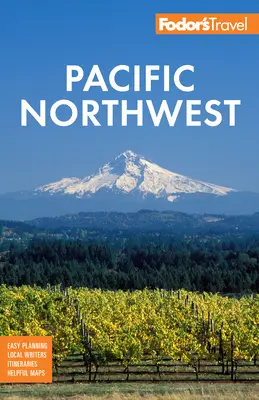 Fodor'sTravel

PACIFIC NORTHWEST

EASY PLANNING
LOCAL WRITERS
ITINERARIES
HELPFUL MAPS